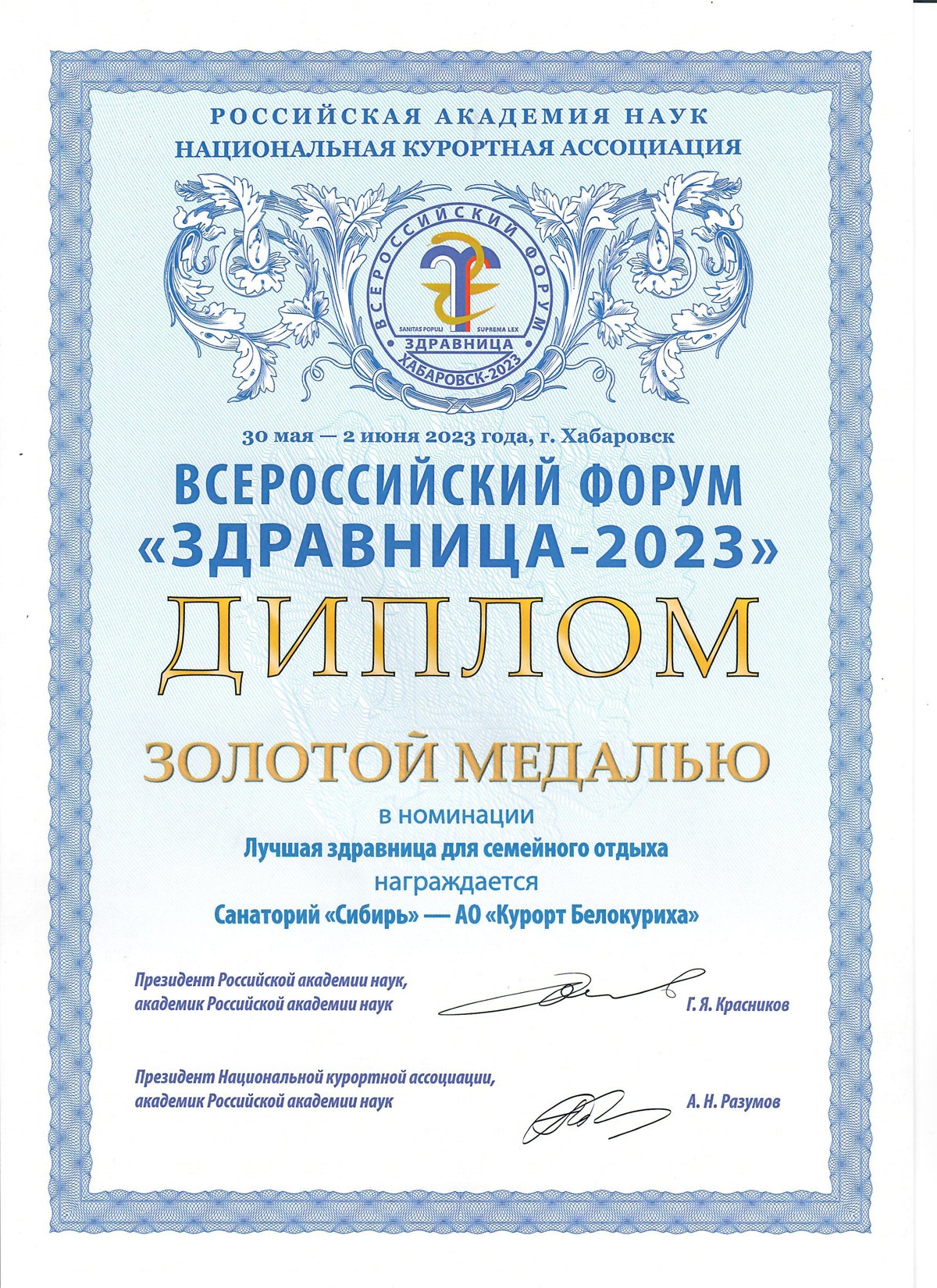 РОССИЙСКАЯ АКАДЕМИЯ НАУК
НАЦИОНАЛЬНАЯ КУРОРТНАЯ АССОЦИАЦИЯ

ВСЕРОССИЙСКИЙ ФОРУМ
SANITAS POPULI SUPREMA LEX
ЗДРАВНИЦА
ХАБАРОВСК-2023

30 мая — 2 июня 2023 года, г. Хабаровск

ВСЕРОССИЙСКИЙ ФОРУМ
«ЗДРАВНИЦА-2023»

ДИПЛОМ

ЗОЛОТОЙ МЕДАЛЬЮ

в номинации
Лучшая здравница для семейного отдыха
награждается
Санаторий «Сибирь» — АО «Курорт Белокуриха»

Президент Российской академии наук,
академик Российской академии наук
Г. Я. Красников

Президент Национальной курортной ассоциации,
академик Российской академии наук
А. Н. Разумов